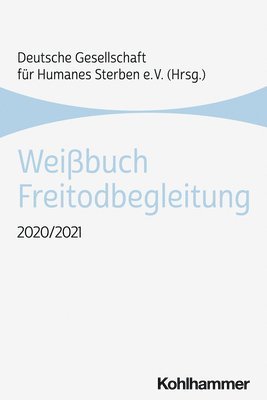 Deutsche Gesellschaft für Humanes Sterben e.V. (Hrsg.)

Weißbuch Freitodbegleitung

2020/2021

Kohlhammer